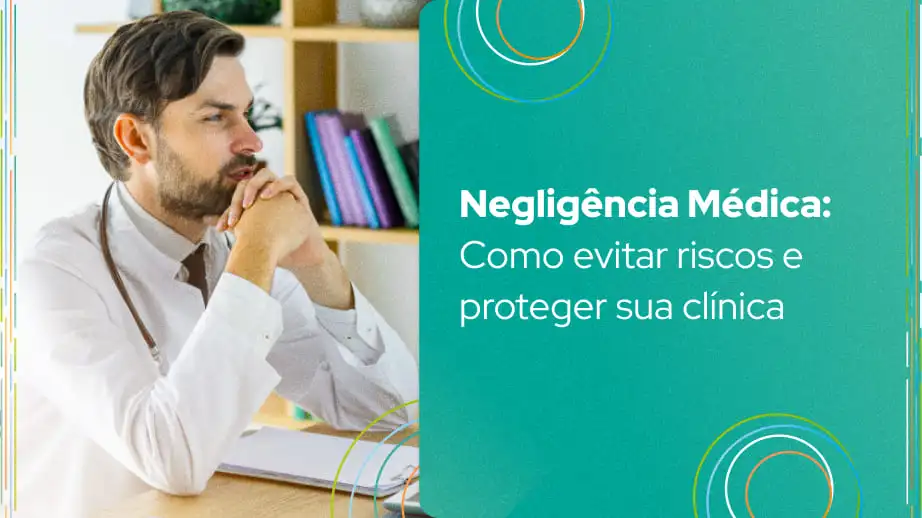 Negligência Médica:
Como evitar riscos e proteger sua clínica